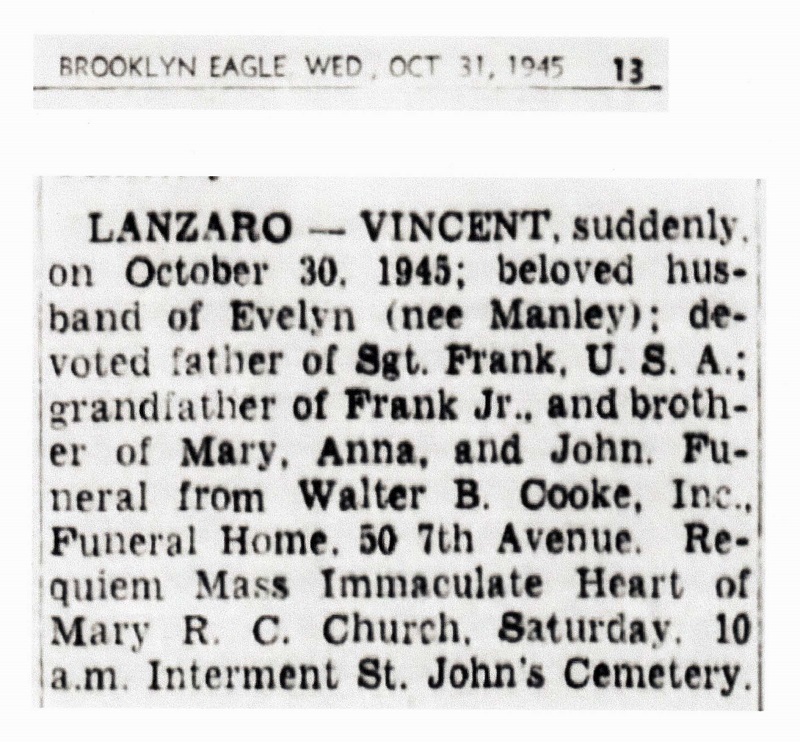 BROOKLYN EAGLE WED, OCT 31, 1945 13

LANZARO — VINCENT, suddenly, on October 30, 1945; beloved husband of Evelyn (nee Manley); devoted father of Sgt. Frank, U. S. A.; grandfather of Frank Jr., and brother of Mary, Anna, and John. Funeral from Walter B. Cooke, Inc., Funeral Home, 50 7th Avenue. Requiem Mass Immaculate Heart of Mary R. C. Church, Saturday, 10 a.m. Interment St. John's Cemetery.